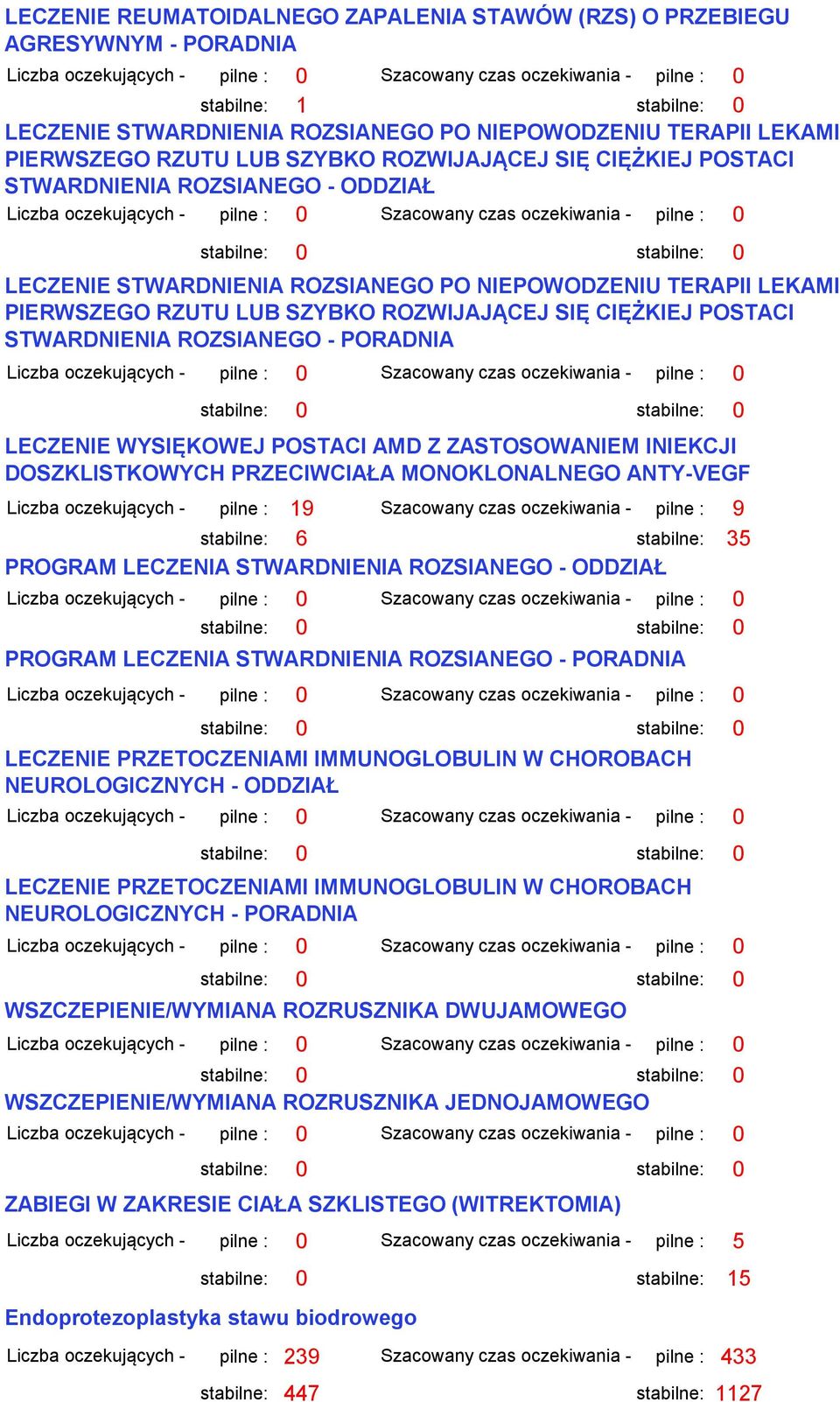 LECZENIE REUMATOIDALNEGO ZAPALENIA STAWÓW (RZS) O PRZEBIEGU AGRESYWNYM - PORADNIA

Liczba oczekujących - pilne : 0 Szacowany czas oczekiwania - pilne : 0
stabilne: 1 stabilne: 0

LECZENIE STWARDNIENIA ROZSIANEGO PO NIEPOWODZENIU TERAPII LEKAMI PIERWSZEGO RZUTU LUB SZYBKO ROZWIJAJĄCEJ SIĘ CIĘŻKIEJ POSTACI STWARDNIENIA ROZSIANEGO - ODDZIAŁ

Liczba oczekujących - pilne : 0 Szacowany czas oczekiwania - pilne : 0
stabilne: 0 stabilne: 0

LECZENIE STWARDNIENIA ROZSIANEGO PO NIEPOWODZENIU TERAPII LEKAMI PIERWSZEGO RZUTU LUB SZYBKO ROZWIJAJĄCEJ SIĘ CIĘŻKIEJ POSTACI STWARDNIENIA ROZSIANEGO - PORADNIA

Liczba oczekujących - pilne : 0 Szacowany czas oczekiwania - pilne : 0
stabilne: 0 stabilne: 0

LECZENIE WYSIĘKOWEJ POSTACI AMD Z ZASTOSOWANIEM INIEKCJI DOSZKLISTKOWYCH PRZECIWCIAŁA MONOKLONALNEGO ANTY-VEGF

Liczba oczekujących - pilne : 19 Szacowany czas oczekiwania - pilne : 9
stabilne: 6 stabilne: 35

PROGRAM LECZENIA STWARDNIENIA ROZSIANEGO - ODDZIAŁ

Liczba oczekujących - pilne : 0 Szacowany czas oczekiwania - pilne : 0
stabilne: 0 stabilne: 0

PROGRAM LECZENIA STWARDNIENIA ROZSIANEGO - PORADNIA

Liczba oczekujących - pilne : 0 Szacowany czas oczekiwania - pilne : 0
stabilne: 0 stabilne: 0

LECZENIE PRZETOCZENIAMI IMMUNOGLOBULIN W CHOROBACH NEUROLOGICZNYCH - ODDZIAŁ

Liczba oczekujących - pilne : 0 Szacowany czas oczekiwania - pilne : 0
stabilne: 0 stabilne: 0

LECZENIE PRZETOCZENIAMI IMMUNOGLOBULIN W CHOROBACH NEUROLOGICZNYCH - PORADNIA

Liczba oczekujących - pilne : 0 Szacowany czas oczekiwania - pilne : 0
stabilne: 0 stabilne: 0

WSZCZEPIENIE/WYMIANA ROZRUSZNIKA DWUJAMOWEGO

Liczba oczekujących - pilne : 0 Szacowany czas oczekiwania - pilne : 0
stabilne: 0 stabilne: 0

WSZCZEPIENIE/WYMIANA ROZRUSZNIKA JEDNOJAMOWEGO

Liczba oczekujących - pilne : 0 Szacowany czas oczekiwania - pilne : 0
stabilne: 0 stabilne: 0

ZABIEGI W ZAKRESIE CIAŁA SZKLISTEGO (WITREKTOMIA)

Liczba oczekujących - pilne : 0 Szacowany czas oczekiwania - pilne : 5
stabilne: 0 stabilne: 15

Endoprotezoplastyka stawu biodrowego

Liczba oczekujących - pilne : 239 Szacowany czas oczekiwania - pilne : 433
stabilne: 447 stabilne: 1127